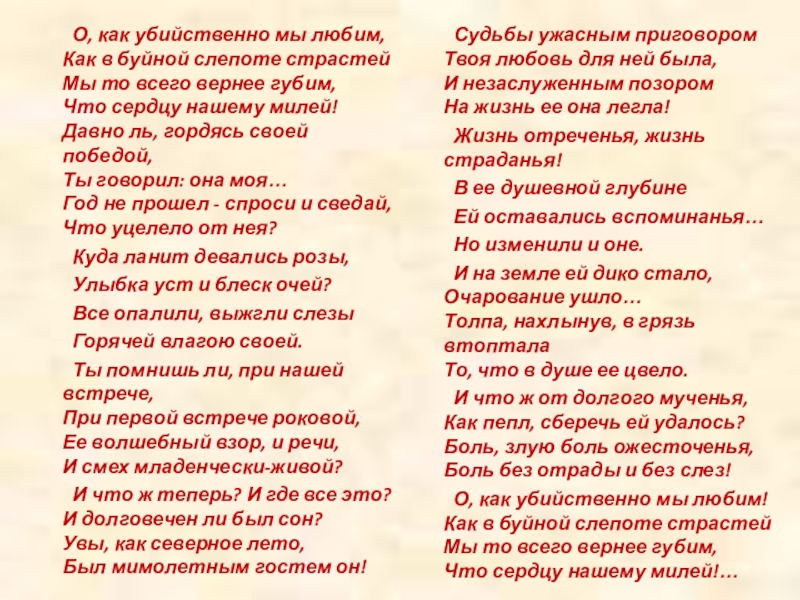 О, как убийственно мы любим,
Как в буйной слепоте страстей
Мы то всего вернее губим,
Что сердцу нашему милей!
Давно ль, гордясь своей победой,
Ты говорил: она моя…
Год не прошел - спроси и сведай,
Что уцелело от нея?

Куда ланит девались розы,

Улыбка уст и блеск очей?

Все опалили, выжгли слезы

Горячей влагою своей.

Ты помнишь ли, при нашей встрече,
При первой встрече роковой,
Ее волшебный взор, и речи,
И смех младенчески-живой?

И что ж теперь? И где все это?
И долговечен ли был сон?
Увы, как северное лето,
Был мимолетным гостем он!

Судьбы ужасным приговором
Твоя любовь для ней была,
И незаслуженным позором
На жизнь ее она легла!

Жизнь отреченья, жизнь страданья!

В ее душевной глубине

Ей оставались вспоминанья…

Но изменили и оне.

И на земле ей дико стало,
Очарование ушло…
Толпа, нахлынув, в грязь втоптала
То, что в душе ее цвело.

И что ж от долгого мученья,
Как пепл, сберечь ей удалось?
Боль, злую боль ожесточенья,
Боль без отрады и без слез!

О, как убийственно мы любим!
Как в буйной слепоте страстей
Мы то всего вернее губим,
Что сердцу нашему милей!…